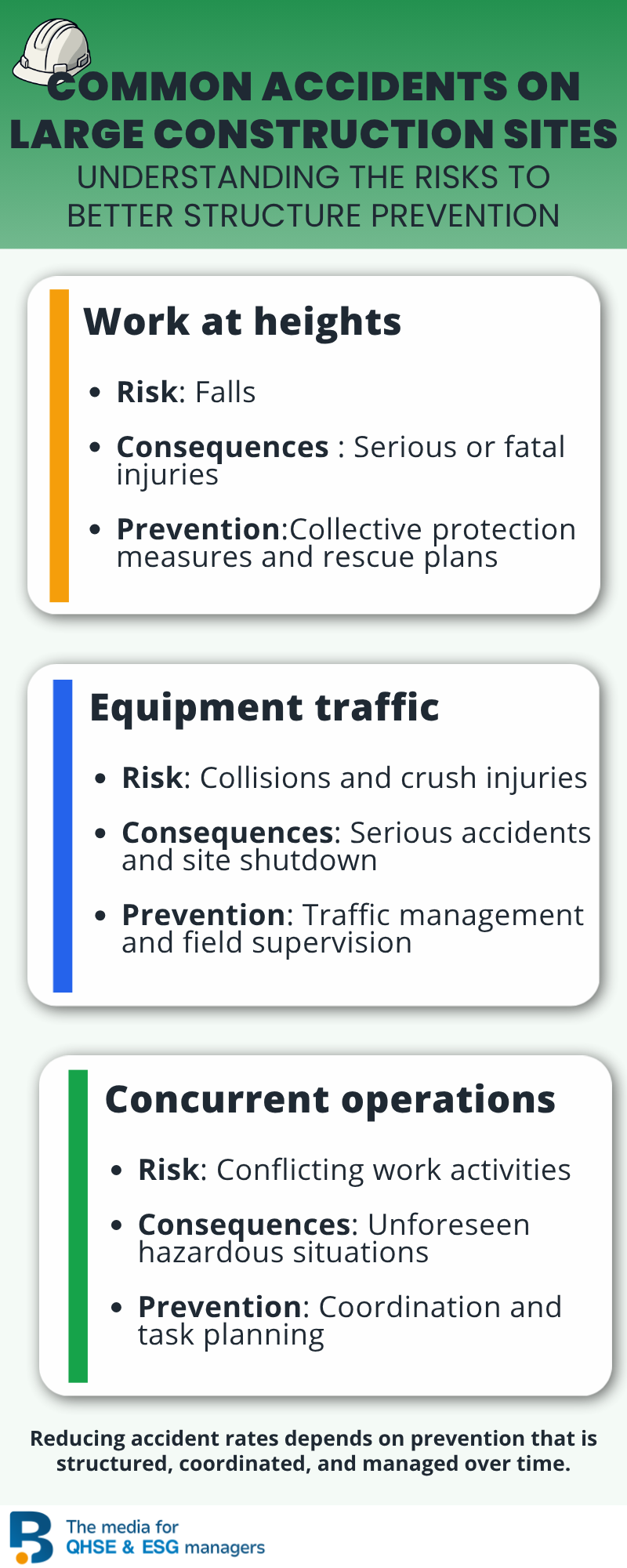 COMMON ACCIDENTS ON LARGE CONSTRUCTION SITES

UNDERSTANDING THE RISKS TO BETTER STRUCTURE PREVENTION

Work at heights

• Risk: Falls
• Consequences : Serious or fatal injuries
• Prevention:Collective protection measures and rescue plans

Equipment traffic

• Risk: Collisions and crush injuries
• Consequences: Serious accidents and site shutdown
• Prevention: Traffic management and field supervision

Concurrent operations

• Risk: Conflicting work activities
• Consequences: Unforeseen hazardous situations
• Prevention: Coordination and task planning

Reducing accident rates depends on prevention that is structured, coordinated, and managed over time.

The media for
QHSE & ESG managers